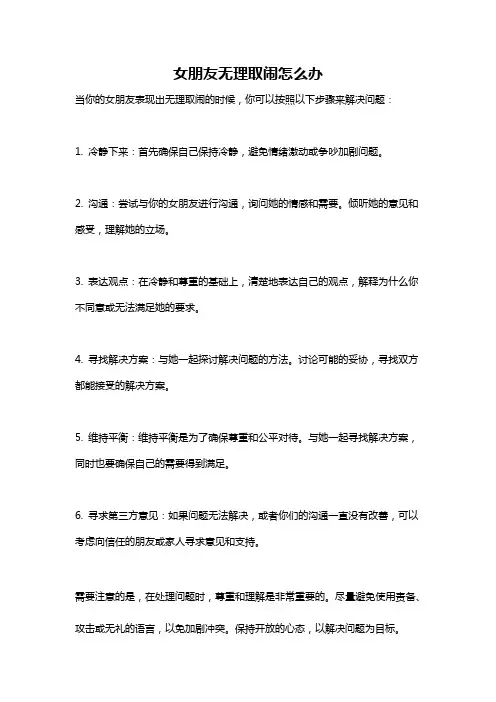 女朋友无理取闹怎么办

当你的女朋友表现出无理取闹的时候，你可以按照以下步骤来解决问题：

1. 冷静下来：首先确保自己保持冷静，避免情绪激动或争吵加剧问题。

2. 沟通：尝试与你的女朋友进行沟通，询问她的情感和需要。倾听她的意见和感受，理解她的立场。

3. 表达观点：在冷静和尊重的基础上，清楚地表达自己的观点，解释为什么你不同意或无法满足她的要求。

4. 寻找解决方案：与她一起探讨解决问题的方法。讨论可能的妥协，寻找双方都能接受的解决方案。

5. 维持平衡：维持平衡是为了确保尊重和公平对待。与她一起寻找解决方案，同时也要确保自己的需要得到满足。

6. 寻求第三方意见：如果问题无法解决，或者你们的沟通一直没有改善，可以考虑向信任的朋友或家人寻求意见和支持。

需要注意的是，在处理问题时，尊重和理解是非常重要的。尽量避免使用责备、攻击或无礼的语言，以免加剧冲突。保持开放的心态，以解决问题为目标。